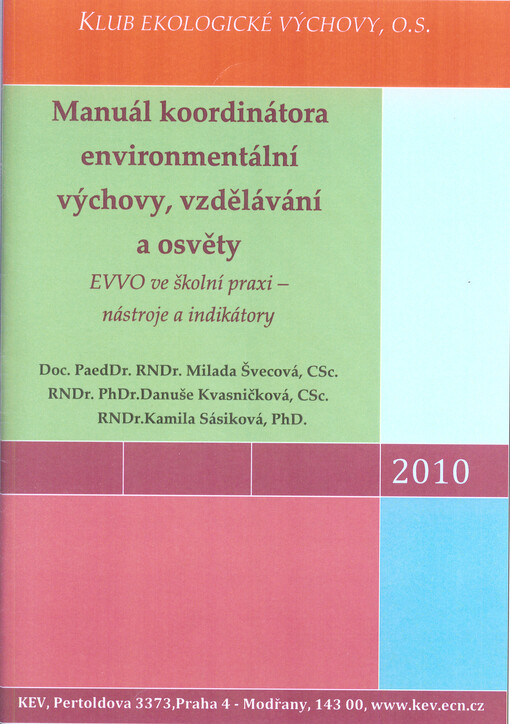 KLUB EKOLOGICKÉ VÝCHOVY, O.S.

Manuál koordinátora environmentální výchovy, vzdělávání a osvěty

EVVO ve školní praxi – nástroje a indikátory

Doc. PaedDr. RNDr. Milada Švecová, CSc.
RNDr. PhDr.Danuše Kvasničková, CSc.
RNDr.Kamila Sásiková, PhD.

2010

KEV, Pertoldova 3373,Praha 4 - Modřany, 143 00, www.kev.ecn.cz